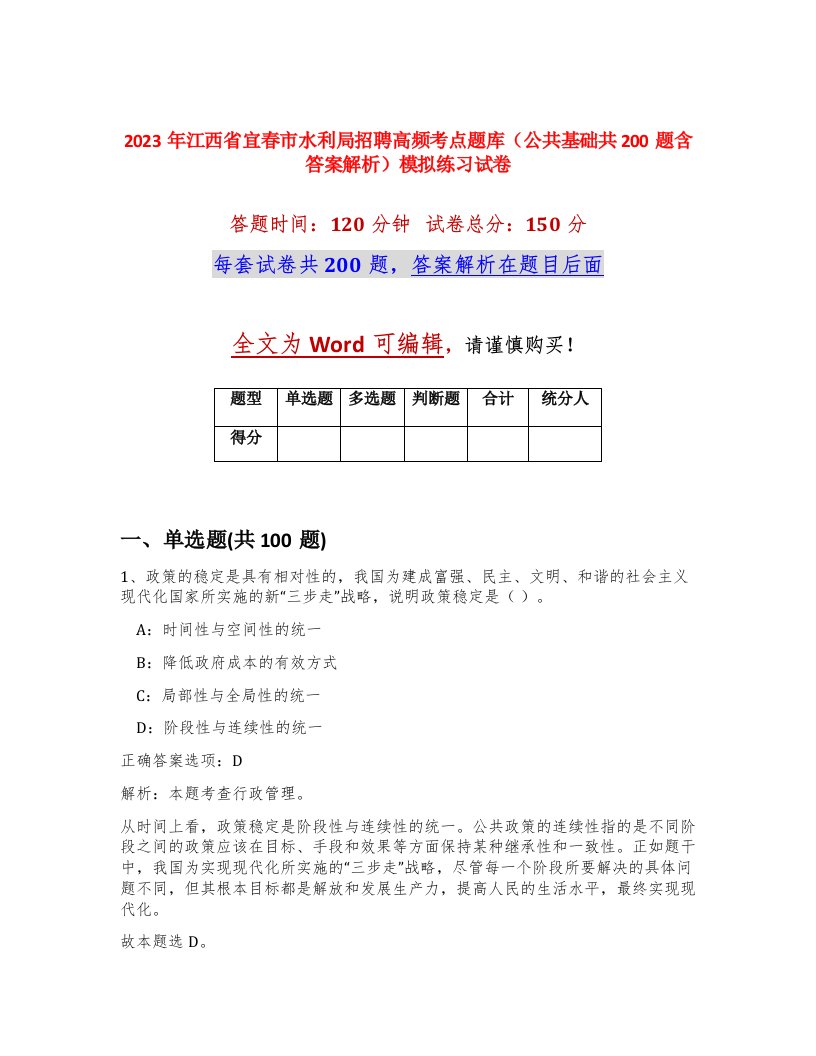 2023 年江西省宜春市水利局招聘高频考点题库（公共基础共 200 题含答案解析）模拟练习试卷

答题时间：120 分钟 试卷总分：150 分

每套试卷共 200 题，答案解析在题目后面

全文为 Word 可编辑，请谨慎购买！

| 题型 | 单选题 | 多选题 | 判断题 | 合计 | 统分人 |
|---|---|---|---|---|---|
| 得分 | | | | | |

一、单选题(共 100 题)

1、政策的稳定是具有相对性的，我国为建成富强、民主、文明、和谐的社会主义现代化国家所实施的新“三步走”战略，说明政策稳定是（ ）。

A：时间性与空间性的统一

B：降低政府成本的有效方式

C：局部性与全局性的统一

D：阶段性与连续性的统一

正确答案选项：D

解析：本题考查行政管理。

从时间上看，政策稳定是阶段性与连续性的统一。公共政策的连续性指的是不同阶段之间的政策应该在目标、手段和效果等方面保持某种继承性和一致性。正如题干中，我国为实现现代化所实施的“三步走”战略，尽管每一个阶段所要解决的具体问题不同，但其根本目标都是解放和发展生产力，提高人民的生活水平，最终实现现代化。

故本题选 D。